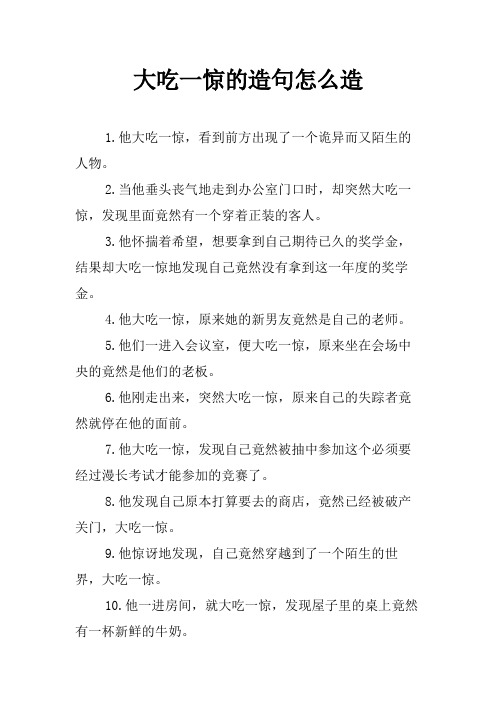 大吃一惊的造句怎么造

1.他大吃一惊，看到前方出现了一个诡异而又陌生的人物。

2.当他垂头丧气地走到办公室门口时，却突然大吃一惊，发现里面竟然有一个穿着正装的客人。

3.他怀揣着希望，想要拿到自己期待已久的奖学金，结果却大吃一惊地发现自己竟然没有拿到这一年度的奖学金。

4.他大吃一惊，原来她的新男友竟然是自己的老师。

5.他们一进入会议室，便大吃一惊，原来坐在会场中央的竟然是他们的老板。

6.他刚走出来，突然大吃一惊，原来自己的失踪者竟然就停在他的面前。

7.他大吃一惊，发现自己竟然被抽中参加这个必须要经过漫长考试才能参加的竞赛了。

8.他发现自己原本打算要去的商店，竟然已经被破产关门，大吃一惊。

9.他惊讶地发现，自己竟然穿越到了一个陌生的世界，大吃一惊。

10.他一进房间，就大吃一惊，发现屋子里的桌上竟然有一杯新鲜的牛奶。